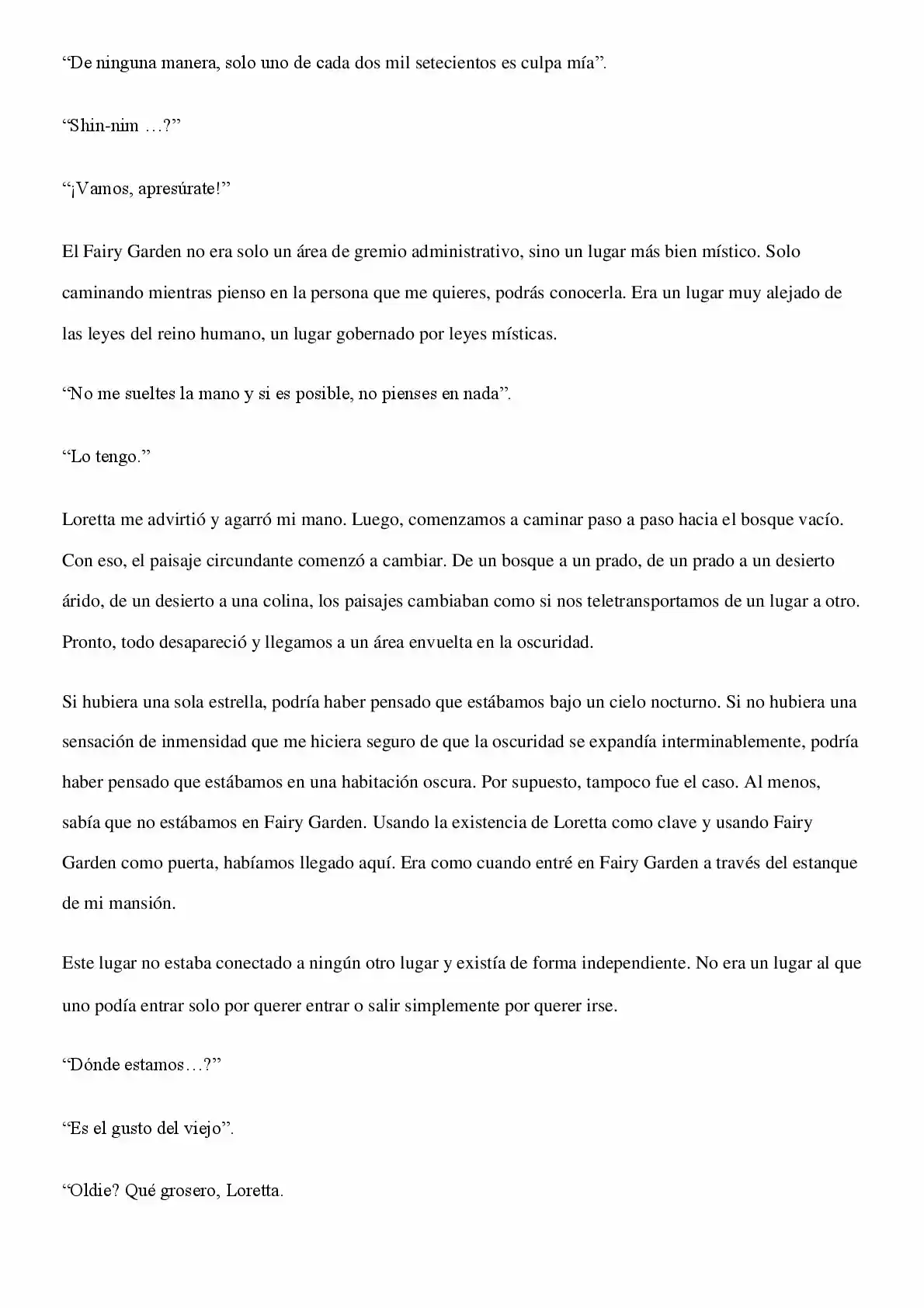 "De ninguna manera, solo uno de cada dos mil setecientos es culpa mía".

"Shin-nim …?"

"¡Vamos, apresúrate!"

El Fairy Garden no era solo un área de gremio administrativo, sino un lugar más bien místico. Solo caminando mientras pienso en la persona que me quieres, podrás conocerla. Era un lugar muy alejado de las leyes del reino humano, un lugar gobernado por leyes místicas.

"No me sueltes la mano y si es posible, no pienses en nada".

"Lo tengo."

Loretta me advirtió y agarró mi mano. Luego, comenzamos a caminar paso a paso hacia el bosque vacío. Con eso, el paisaje circundante comenzó a cambiar. De un bosque a un prado, de un prado a un desierto árido, de un desierto a una colina, los paisajes cambiaban como si nos teletransportamos de un lugar a otro. Pronto, todo desapareció y llegamos a un área envuelta en la oscuridad.

Si hubiera una sola estrella, podría haber pensado que estábamos bajo un cielo nocturno. Si no hubiera una sensación de inmensidad que me hiciera seguro de que la oscuridad se expandía interminablemente, podría haber pensado que estábamos en una habitación oscura. Por supuesto, tampoco fue el caso. Al menos, sabía que no estábamos en Fairy Garden. Usando la existencia de Loretta como clave y usando Fairy Garden como puerta, habíamos llegado aquí. Era como cuando entré en Fairy Garden a través del estanque de mi mansión.

Este lugar no estaba conectado a ningún otro lugar y existía de forma independiente. No era un lugar al que uno podía entrar solo por querer entrar o salir simplemente por querer irse.

"Dónde estamos…?"

"Es el gusto del viejo".

"Oldie? Qué grosero, Loretta.